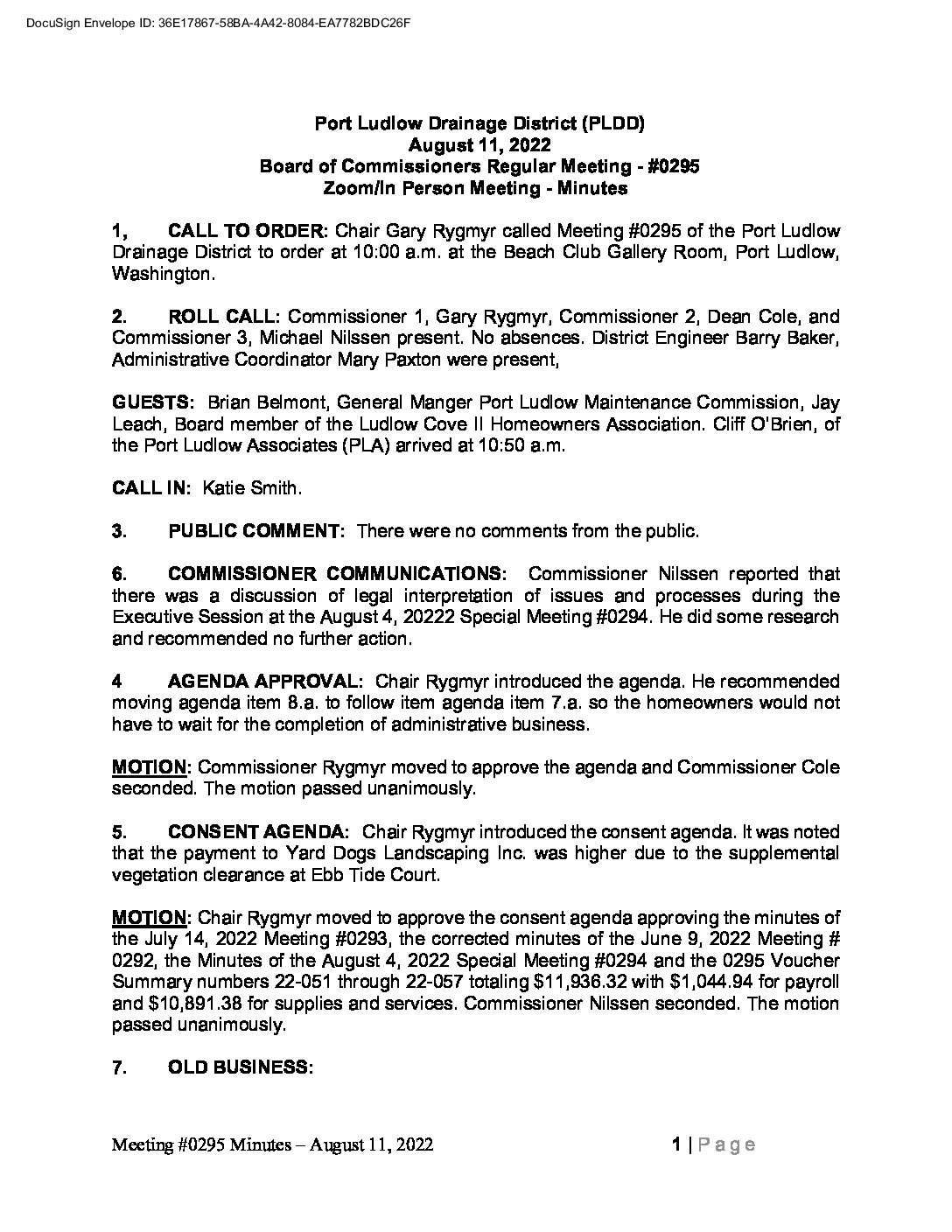 DocuSign Envelope ID: 36E17867-58BA-4A42-8084-EA7782BDC26F

Port Ludlow Drainage District (PLDD)
August 11, 2022
Board of Commissioners Regular Meeting - #0295
Zoom/In Person Meeting - Minutes

1, CALL TO ORDER: Chair Gary Rygmyr called Meeting #0295 of the Port Ludlow Drainage District to order at 10:00 a.m. at the Beach Club Gallery Room, Port Ludlow, Washington.

2. ROLL CALL: Commissioner 1, Gary Rygmyr, Commissioner 2, Dean Cole, and Commissioner 3, Michael Nilssen present. No absences. District Engineer Barry Baker, Administrative Coordinator Mary Paxton were present,

GUESTS: Brian Belmont, General Manger Port Ludlow Maintenance Commission, Jay Leach, Board member of the Ludlow Cove II Homeowners Association. Cliff O'Brien, of the Port Ludlow Associates (PLA) arrived at 10:50 a.m.

CALL IN: Katie Smith.

3. PUBLIC COMMENT: There were no comments from the public.

6. COMMISSIONER COMMUNICATIONS: Commissioner Nilssen reported that there was a discussion of legal interpretation of issues and processes during the Executive Session at the August 4, 20222 Special Meeting #0294. He did some research and recommended no further action.

4 AGENDA APPROVAL: Chair Rygmyr introduced the agenda. He recommended moving agenda item 8.a. to follow item agenda item 7.a. so the homeowners would not have to wait for the completion of administrative business.

MOTION: Commissioner Rygmyr moved to approve the agenda and Commissioner Cole seconded. The motion passed unanimously.

5. CONSENT AGENDA: Chair Rygmyr introduced the consent agenda. It was noted that the payment to Yard Dogs Landscaping Inc. was higher due to the supplemental vegetation clearance at Ebb Tide Court.

MOTION: Chair Rygmyr moved to approve the consent agenda approving the minutes of the July 14, 2022 Meeting #0293, the corrected minutes of the June 9, 2022 Meeting # 0292, the Minutes of the August 4, 2022 Special Meeting #0294 and the 0295 Voucher Summary numbers 22-051 through 22-057 totaling $11,936.32 with $1,044.94 for payroll and $10,891.38 for supplies and services. Commissioner Nilssen seconded. The motion passed unanimously.

7. OLD BUSINESS:

Meeting #0295 Minutes – August 11, 2022 1 | Page